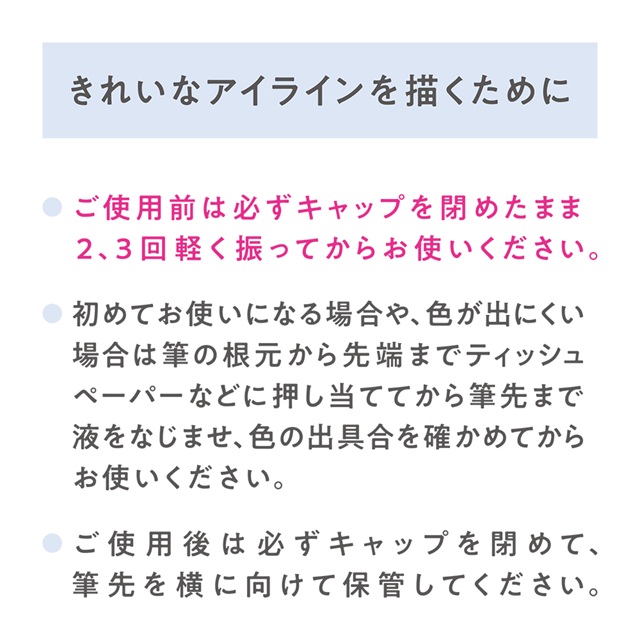 きれいなアイラインを描くために

ご使用前は必ずキャップを閉めたまま2、3回軽く振ってからお使いください。

初めてお使いになる場合や、色が出にくい場合は筆の根元から先端までティッシュペーパーなどに押し当ててから筆先まで液をなじませ、色の出具合を確かめてからお使いください。

ご使用後は必ずキャップを閉めて、筆先を横に向けて保管してください。